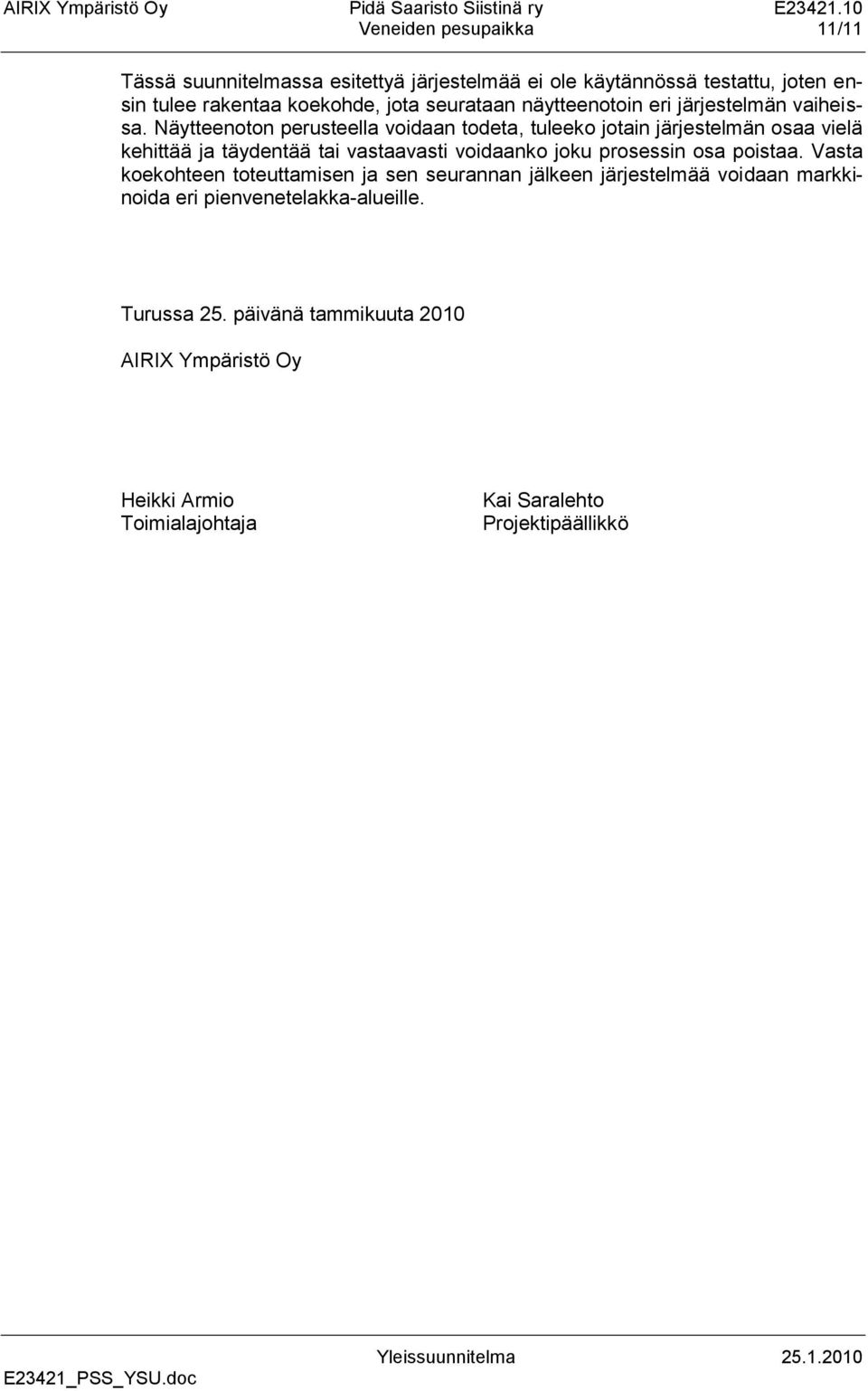 AIRIX Ympäristö Oy
Pidä Saaristo Siistinä ry
Veneiden pesupaikka
E23421.10
11/11

Tässä suunnitelmassa esitettyä järjestelmää ei ole käytännössä testattu, joten ensin tulee rakentaa koekohde, jota seurataan näytteenotoin eri järjestelmän vaiheissa. Näytteenoton perusteella voidaan todeta, tuleeko jotain järjestelmän osaa vielä kehittää ja täydentää tai vastaavasti voidaanko joku prosessin osa poistaa. Vasta koekohteen toteuttamisen ja sen seurannan jälkeen järjestelmää voidaan markkinoida eri pienvenetelakka-alueille.

Turussa 25. päivänä tammikuuta 2010

AIRIX Ympäristö Oy

Heikki Armio
Toimialajohtaja

Kai Saralehto
Projektipäällikkö

E23421_PSS_YSU.doc
Yleissuunnitelma
25.1.2010